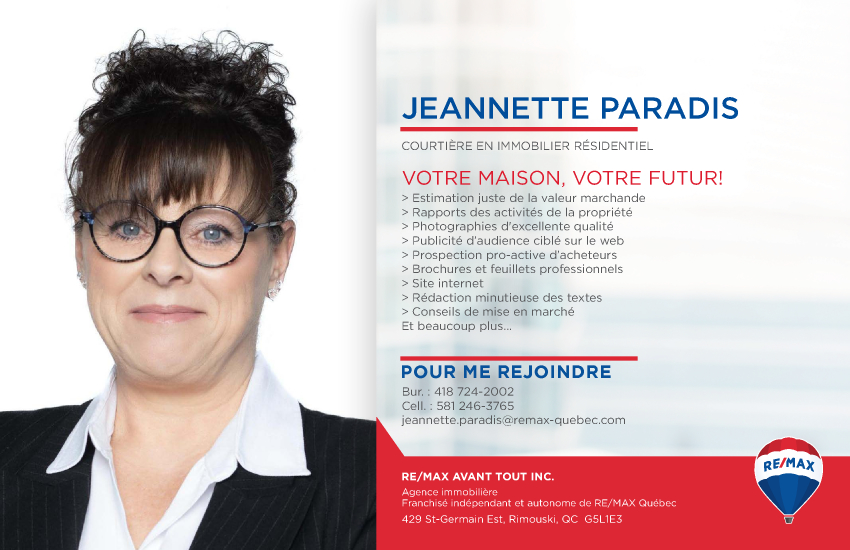 JEANNETTE PARADIS

COURTIÈRE EN IMMOBILIER RÉSIDENTIEL

VOTRE MAISON, VOTRE FUTUR!

> Estimation juste de la valeur marchande
> Rapports des activités de la propriété
> Photographies d'excellente qualité
> Publicité d'audience ciblé sur le web
> Prospection pro-active d'acheteurs
> Brochures et feuillets professionnels
> Site internet
> Rédaction minutieuse des textes
> Conseils de mise en marché
Et beaucoup plus...

POUR ME REJOINDRE

Bur. : 418 724-2002
Cell. : 581 246-3765
jeannette.paradis@remax-quebec.com

RE/MAX AVANT TOUT INC.

Agence immobilière
Franchisé indépendant et autonome de RE/MAX Québec
429 St-Germain Est, Rimouski, QC G5L1E3

RE/MAX